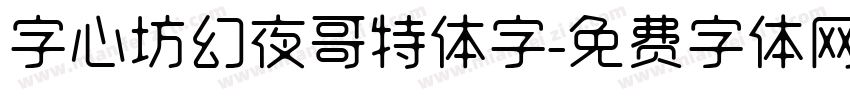 字心坊幻夜哥特体字-免费字体网